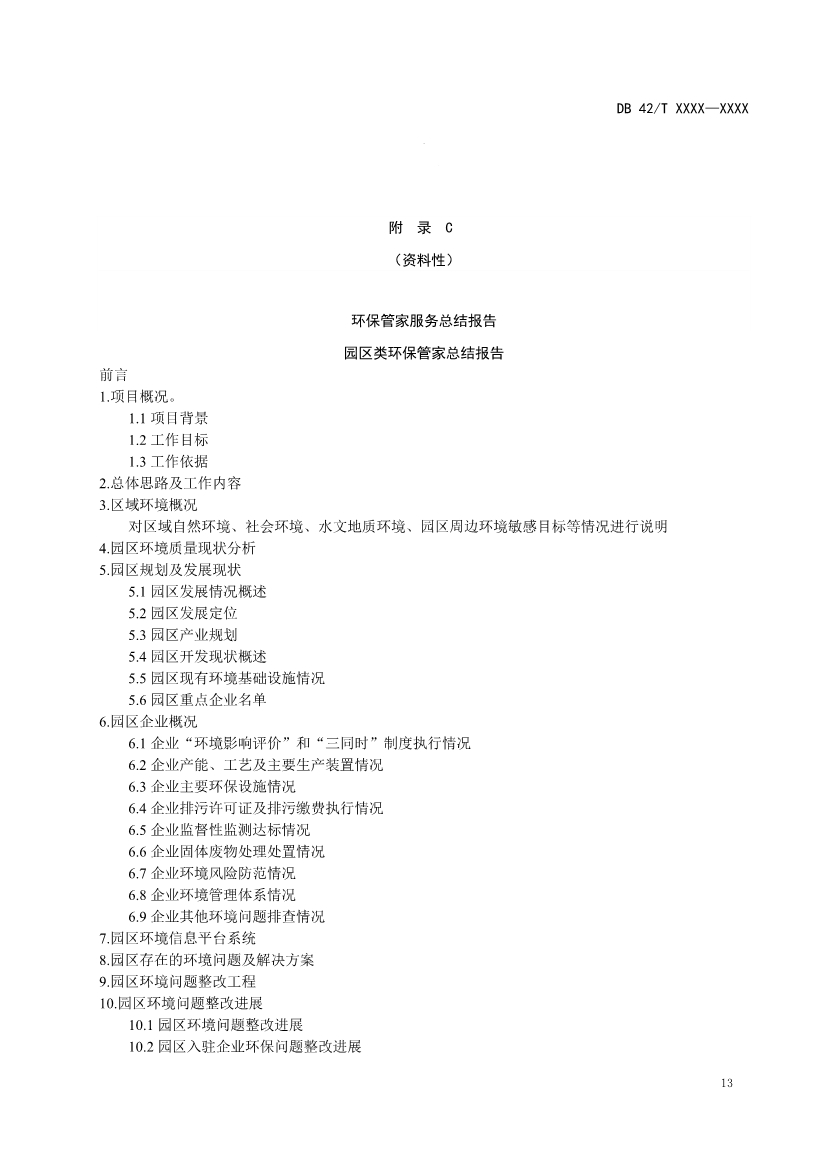 DB 42/T XXXX—XXXX

附 录 C

（资料性）

环保管家服务总结报告

园区类环保管家总结报告

前言

1.项目概况。

1.1 项目背景

1.2 工作目标

1.3 工作依据

2.总体思路及工作内容

3.区域环境概况

对区域自然环境、社会环境、水文地质环境、园区周边环境敏感目标等情况进行说明

4.园区环境质量现状分析

5.园区规划及发展现状

5.1 园区发展情况概述

5.2 园区发展定位

5.3 园区产业规划

5.4 园区开发现状概述

5.5 园区现有环境基础设施情况

5.6 园区重点企业名单

6.园区企业概况

6.1 企业“环境影响评价”和“三同时”制度执行情况

6.2 企业产能、工艺及主要生产装置情况

6.3 企业主要环保设施情况

6.4 企业排污许可证及排污缴费执行情况

6.5 企业监督性监测达标情况

6.6 企业固体废物处理处置情况

6.7 企业环境风险防范情况

6.8 企业环境管理体系情况

6.9 企业其他环境问题排查情况

7.园区环境信息平台系统

8.园区存在的环境问题及解决方案

9.园区环境问题整改工程

10.园区环境问题整改进展

10.1 园区环境问题整改进展

10.2 园区入驻企业环保问题整改进展

13